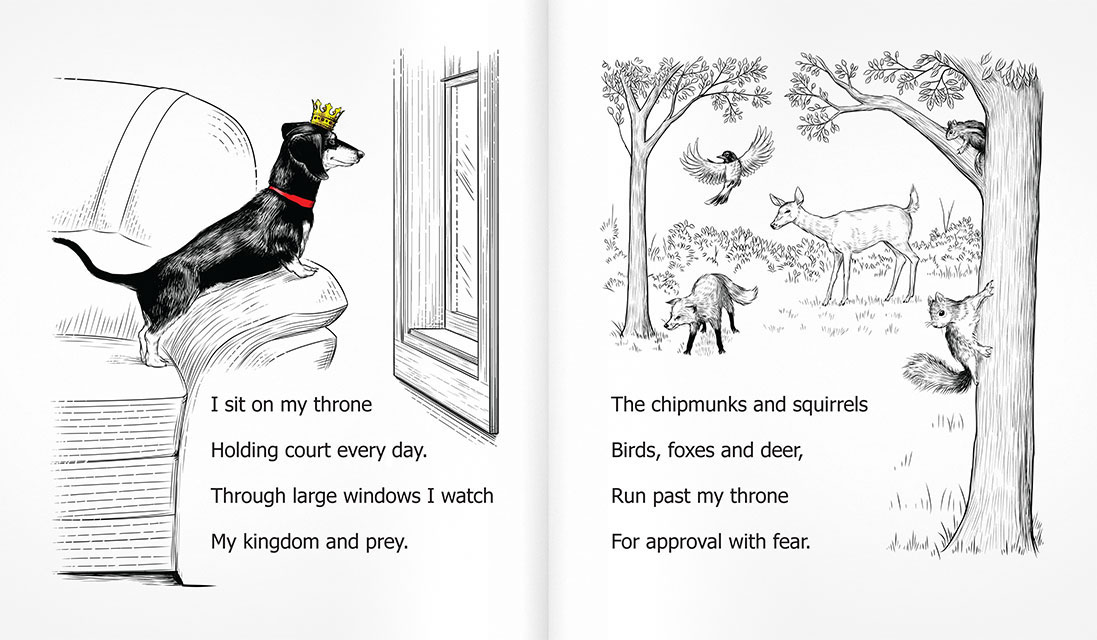 I sit on my throne
Holding court every day.
Through large windows I watch
My kingdom and prey.

The chipmunks and squirrels
Birds, foxes and deer,
Run past my throne
For approval with fear.